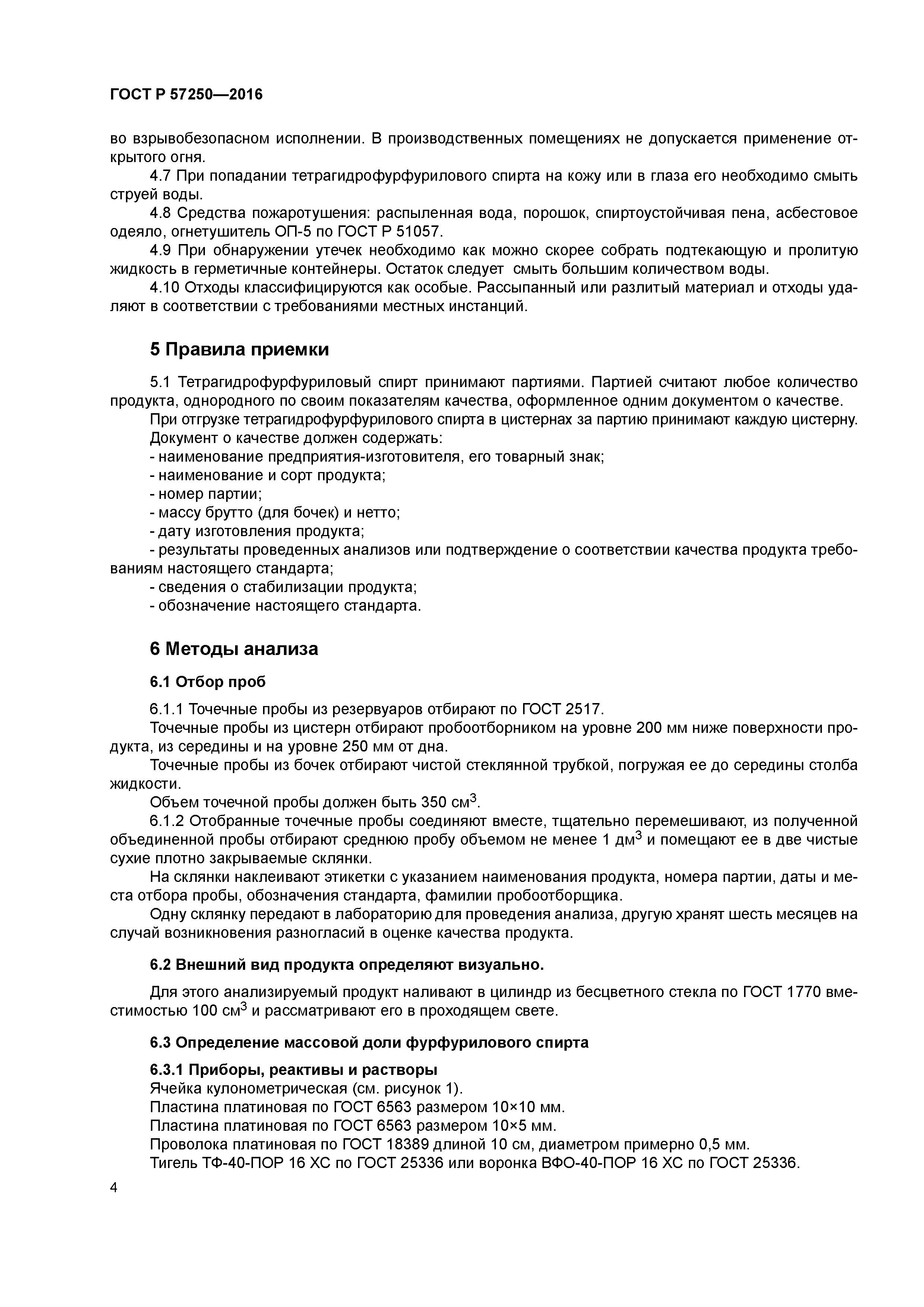 ГОСТ Р 57250—2016

во взрывобезопасном исполнении. В производственных помещениях не допускается применение открытого огня.

4.7 При попадании тетрагидрофурфурилового спирта на кожу или в глаза его необходимо смыть струей воды.

4.8 Средства пожаротушения: распыленная вода, порошок, спиртоустойчивая пена, асбестовое одеяло, огнетушитель ОП-5 по ГОСТ Р 51057.

4.9 При обнаружении утечек необходимо как можно скорее собрать подтекающую и пролитую жидкость в герметичные контейнеры. Остаток следует смыть большим количеством воды.

4.10 Отходы классифицируются как особые. Рассыпанный или разлитый материал и отходы удаляют в соответствии с требованиями местных инстанций.

5 Правила приемки

5.1 Тетрагидрофурфуриловый спирт принимают партиями. Партией считают любое количество продукта, однородного по своим показателям качества, оформленное одним документом о качестве.

При отгрузке тетрагидрофурфурилового спирта в цистернах за партию принимают каждую цистерну.

Документ о качестве должен содержать:

- наименование предприятия-изготовителя, его товарный знак;
- наименование и сорт продукта;
- номер партии;
- массу брутто (для бочек) и нетто;
- дату изготовления продукта;
- результаты проведенных анализов или подтверждение о соответствии качества продукта требованиям настоящего стандарта;
- сведения о стабилизации продукта;
- обозначение настоящего стандарта.

6 Методы анализа

6.1 Отбор проб

6.1.1 Точечные пробы из резервуаров отбирают по ГОСТ 2517.

Точечные пробы из цистерн отбирают пробоотборником на уровне 200 мм ниже поверхности продукта, из середины и на уровне 250 мм от дна.

Точечные пробы из бочек отбирают чистой стеклянной трубкой, погружая ее до середины столба жидкости.

Объем точечной пробы должен быть 350 см$^3$.

6.1.2 Отобранные точечные пробы соединяют вместе, тщательно перемешивают, из полученной объединенной пробы отбирают среднюю пробу объемом не менее 1 дм$^3$ и помещают ее в две чистые сухие плотно закрываемые склянки.

На склянки наклеивают этикетки с указанием наименования продукта, номера партии, даты и места отбора пробы, обозначения стандарта, фамилии пробоотборщика.

Одну склянку передают в лабораторию для проведения анализа, другую хранят шесть месяцев на случай возникновения разногласий в оценке качества продукта.

6.2 Внешний вид продукта определяют визуально.

Для этого анализируемый продукт наливают в цилиндр из бесцветного стекла по ГОСТ 1770 вместимостью 100 см$^3$ и рассматривают его в проходящем свете.

6.3 Определение массовой доли фурфурилового спирта

6.3.1 Приборы, реактивы и растворы

Ячейка кулонометрическая (см. рисунок 1).

Пластина платиновая по ГОСТ 6563 размером 10×10 мм.

Пластина платиновая по ГОСТ 6563 размером 10×5 мм.

Проволока платиновая по ГОСТ 18389 длиной 10 см, диаметром примерно 0,5 мм.

Тигель ТФ-40-ПОР 16 ХС по ГОСТ 25336 или воронка ВФО-40-ПОР 16 ХС по ГОСТ 25336.

4